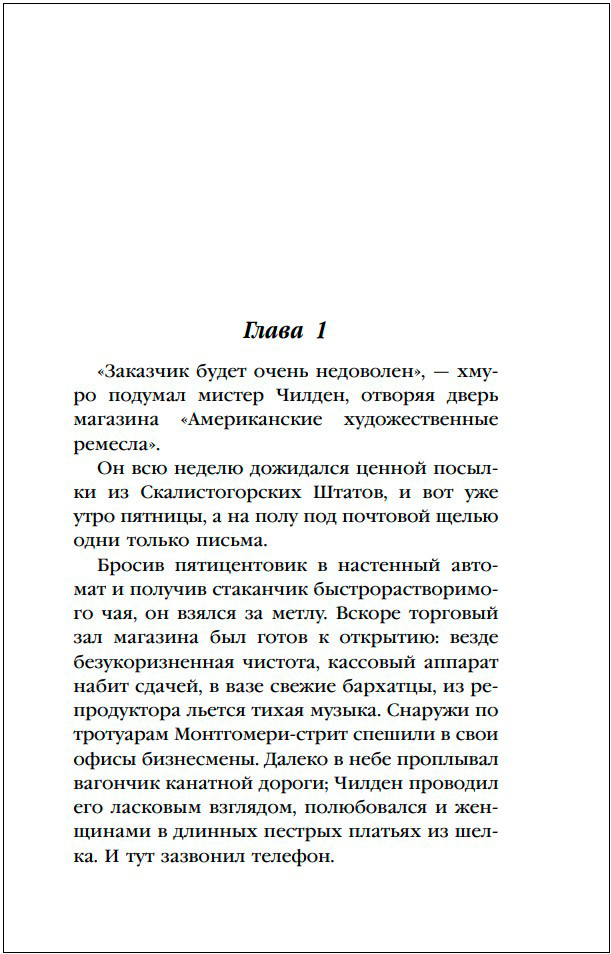 Глава 1

«Заказчик будет очень недоволен», — хмуро подумал мистер Чилден, отворяя дверь магазина «Американские художественные ремесла».

Он всю неделю дожидался ценной посылки из Скалистогорских Штатов, и вот уже утро пятницы, а на полу под почтовой щелью одни только письма.

Бросив пятицентовик в настенный автомат и получив стаканчик быстрорастворимого чая, он взялся за метлу. Вскоре торговый зал магазина был готов к открытию: везде безукоризненная чистота, кассовый аппарат набит сдачей, в вазе свежие бархатцы, из репродуктора льется тихая музыка. Снаружи по тротуарам Монтгомери-стрит спешили в свои офисы бизнесмены. Далеко в небе проплывал вагончик канатной дороги; Чилден проводил его ласковым взглядом, полюбовался и женщинами в длинных пестрых платьях из шелка. И тут зазвонил телефон.